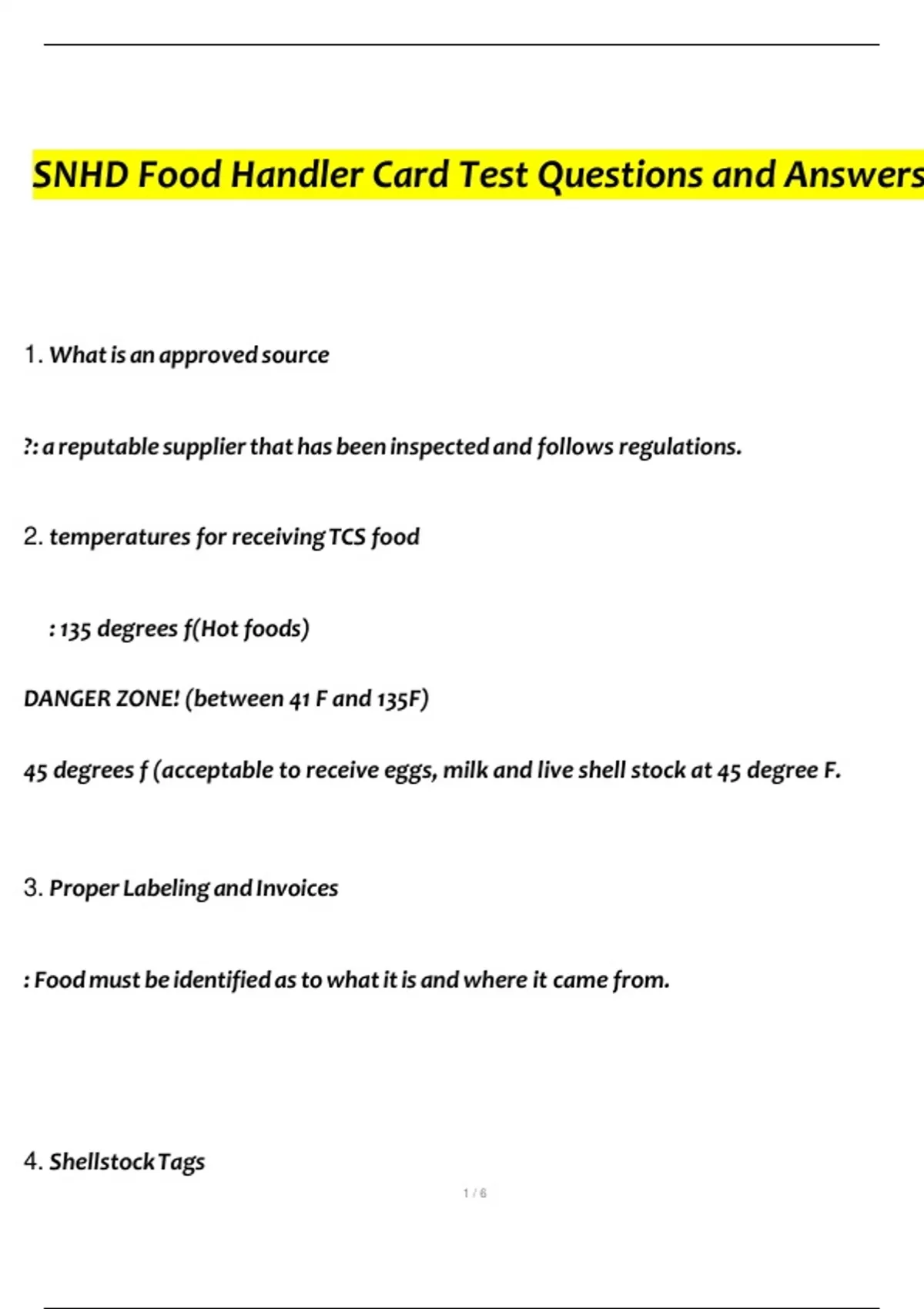 SNHD Food Handler Card Test Questions and Answers

1. What is an approved source

?: a reputable supplier that has been inspected and follows regulations.

2. temperatures for receiving TCS food

: 135 degrees f(Hot foods)

DANGER ZONE! (between 41 F and 135F)

45 degrees f (acceptable to receive eggs, milk and live shell stock at 45 degree F.

3. Proper Labeling and Invoices

: Food must be identified as to what it is and where it came from.

4. Shellstock Tags

1 / 6